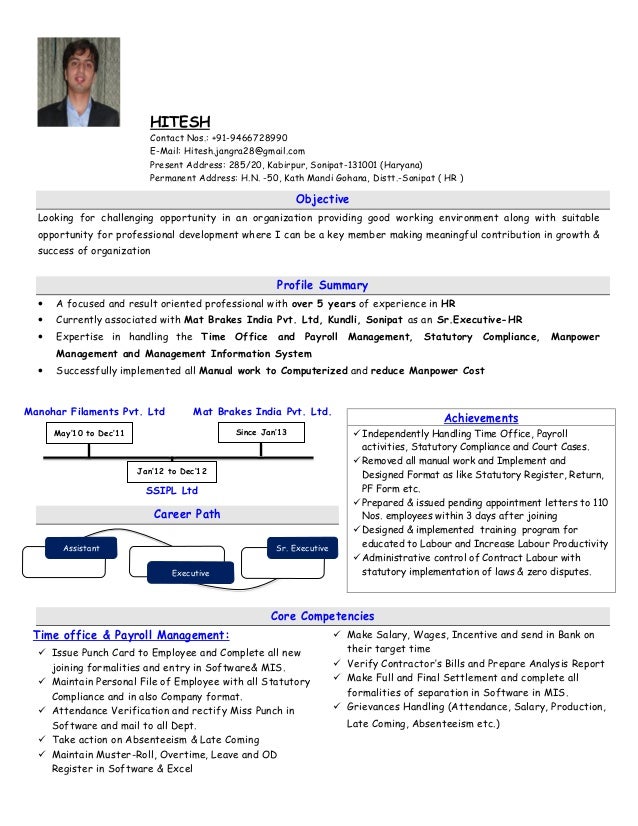 HITESH
Contact Nos.: +91-9466728990
E-Mail: Hitesh.jangra28@gmail.com
Present Address: 285/20, Kabirpur, Sonipat-131001 (Haryana)
Permanent Address: H.N. -50, Kath Mandi Gohana, Distt.-Sonipat ( HR )

Objective

Looking for challenging opportunity in an organization providing good working environment along with suitable opportunity for professional development where I can be a key member making meaningful contribution in growth & success of organization

Profile Summary

• A focused and result oriented professional with over 5 years of experience in HR
• Currently associated with Mat Brakes India Pvt. Ltd, Kundli, Sonipat as an Sr.Executive-HR
• Expertise in handling the Time Office and Payroll Management, Statutory Compliance, Manpower Management and Management Information System
• Successfully implemented all Manual work to Computerized and reduce Manpower Cost

Manohar Filaments Pvt. Ltd
Mat Brakes India Pvt. Ltd.
May'10 to Dec'11
Since Jan'13
Jan'12 to Dec'12
SSIPL Ltd

Career Path

Assistant
Executive
Sr. Executive

Achievements

✓ Independently Handling Time Office, Payroll activities, Statutory Compliance and Court Cases.
✓ Removed all manual work and Implement and Designed Format as like Statutory Register, Return, PF Form etc.
✓ Prepared & issued pending appointment letters to 110 Nos. employees within 3 days after joining
✓ Designed & implemented training program for educated to Labour and Increase Labour Productivity
✓ Administrative control of Contract Labour with statutory implementation of laws & zero disputes.

Core Competencies

Time office & Payroll Management:

✓ Issue Punch Card to Employee and Complete all new joining formalities and entry in Software& MIS.
✓ Maintain Personal File of Employee with all Statutory Compliance and in also Company format.
✓ Attendance Verification and rectify Miss Punch in Software and mail to all Dept.
✓ Take action on Absenteeism & Late Coming
✓ Maintain Muster-Roll, Overtime, Leave and OD Register in Software & Excel

✓ Make Salary, Wages, Incentive and send in Bank on their target time
✓ Verify Contractor's Bills and Prepare Analysis Report
✓ Make Full and Final Settlement and complete all formalities of separation in Software in MIS.
✓ Grievances Handling (Attendance, Salary, Production, Late Coming, Absenteeism etc.)